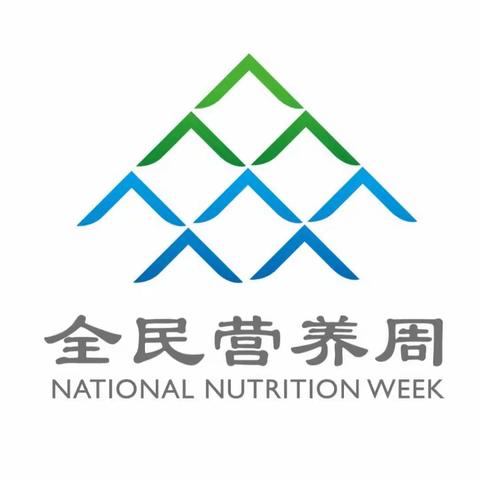 全民营养周
NATIONAL NUTRITION WEEK